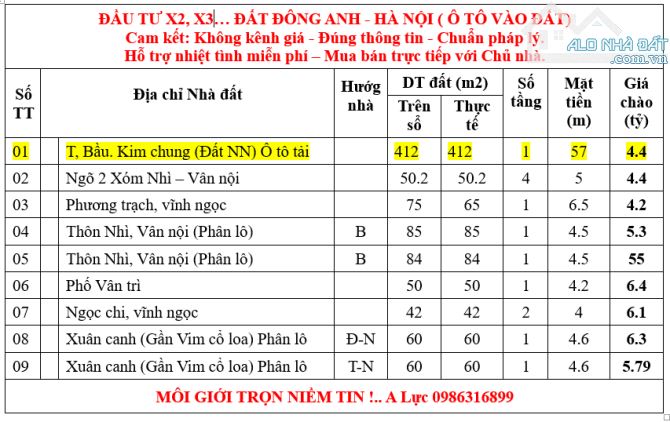 ĐẦU TƯ X2, X3… ĐẤT ĐÔNG ANH - HÀ NỘI ( Ô TÔ VÀO ĐẤT)
Cam kết: Không kênh giá - Đúng thông tin - Chuẩn pháp lý.
Hỗ trợ nhiệt tình miễn phí – Mua bán trực tiếp với Chủ nhà.

ALO NHÀ ĐẤT .com.vn

| Số TT | Địa chỉ Nhà đất | Hướng nhà | DT đất (m2) Trên sổ | DT đất (m2) Thực tế | Số tầng | Mặt tiền (m) | Giá chào (tỷ) |
|---|---|---|---|---|---|---|---|
| 01 | T, Bầu. Kim chung (Đất NN) Ô tô tải | | 412 | 412 | 1 | 57 | 4.4 |
| 02 | Ngõ 2 Xóm Nhì – Vân nội | | 50.2 | 50.2 | 4 | 5 | 4.4 |
| 03 | Phương trạch, vĩnh ngọc | | 75 | 65 | 1 | 6.5 | 4.2 |
| 04 | Thôn Nhì, Vân nội (Phân lô) | B | 85 | 85 | 1 | 4.5 | 5.3 |
| 05 | Thôn Nhì, Vân nội (Phân lô) | B | 84 | 84 | 1 | 4.5 | 55 |
| 06 | Phố Vân trì | | 50 | 50 | 1 | 4.2 | 6.4 |
| 07 | Ngọc chi, vĩnh ngọc | | 42 | 42 | 2 | 4 | 6.1 |
| 08 | Xuân canh (Gần Vim cổ loa) Phân lô | Đ-N | 60 | 60 | 1 | 4.6 | 6.3 |
| 09 | Xuân canh (Gần Vim cổ loa) Phân lô | T-N | 60 | 60 | 1 | 4.6 | 5.79 |

MÔI GIỚI TRỌN NIỀM TIN !.. A Lực 0986316899